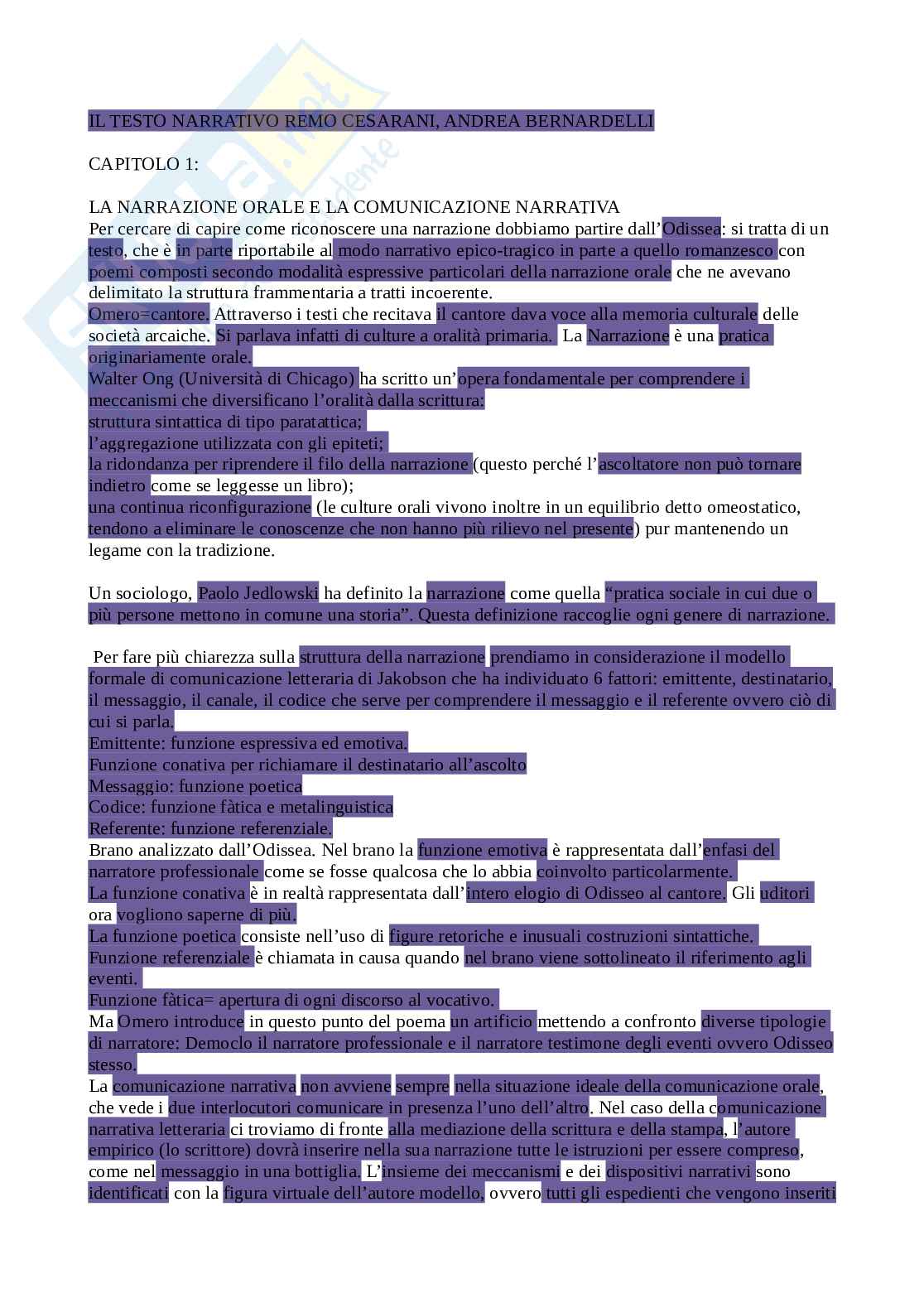 IL TESTO NARRATIVO REMO CESARANI, ANDREA BERNARDELLI

CAPITOLO 1:

LA NARRAZIONE ORALE E LA COMUNICAZIONE NARRATIVA
Per cercare di capire come riconoscere una narrazione dobbiamo partire dall'Odissea: si tratta di un testo, che è in parte riportabile al modo narrativo epico-tragico in parte a quello romanzesco con poemi composti secondo modalità espressive particolari della narrazione orale che ne avevano delimitato la struttura frammentaria a tratti incoerente.
Omero=cantore. Attraverso i testi che recitava il cantore dava voce alla memoria culturale delle società arcaiche. Si parlava infatti di culture a oralità primaria. La Narrazione è una pratica originariamente orale.
Walter Ong (Università di Chicago) ha scritto un'opera fondamentale per comprendere i meccanismi che diversificano l'oralità dalla scrittura:
struttura sintattica di tipo paratattica;
l'aggregazione utilizzata con gli epiteti;
la ridondanza per riprendere il filo della narrazione (questo perché l'ascoltatore non può tornare indietro come se leggesse un libro);
una continua riconfigurazione (le culture orali vivono inoltre in un equilibrio detto omeostatico, tendono a eliminare le conoscenze che non hanno più rilievo nel presente) pur mantenendo un legame con la tradizione.

Un sociologo, Paolo Jedlowski ha definito la narrazione come quella "pratica sociale in cui due o più persone mettono in comune una storia". Questa definizione raccoglie ogni genere di narrazione.

Per fare più chiarezza sulla struttura della narrazione prendiamo in considerazione il modello formale di comunicazione letteraria di Jakobson che ha individuato 6 fattori: emittente, destinatario, il messaggio, il canale, il codice che serve per comprendere il messaggio e il referente ovvero ciò di cui si parla.
Emittente: funzione espressiva ed emotiva.
Funzione conativa per richiamare il destinatario all'ascolto
Messaggio: funzione poetica
Codice: funzione fàtica e metalinguistica
Referente: funzione referenziale.
Brano analizzato dall'Odissea. Nel brano la funzione emotiva è rappresentata dall'enfasi del narratore professionale come se fosse qualcosa che lo abbia coinvolto particolarmente.
La funzione conativa è in realtà rappresentata dall'intero elogio di Odisseo al cantore. Gli uditori ora vogliono saperne di più.
La funzione poetica consiste nell'uso di figure retoriche e inusuali costruzioni sintattiche.
Funzione referenziale è chiamata in causa quando nel brano viene sottolineato il riferimento agli eventi.
Funzione fàtica= apertura di ogni discorso al vocativo.
Ma Omero introduce in questo punto del poema un artificio mettendo a confronto diverse tipologie di narratore: Democlo il narratore professionale e il narratore testimone degli eventi ovvero Odisseo stesso.
La comunicazione narrativa non avviene sempre nella situazione ideale della comunicazione orale, che vede i due interlocutori comunicare in presenza l'uno dell'altro. Nel caso della comunicazione narrativa letteraria ci troviamo di fronte alla mediazione della scrittura e della stampa, l'autore empirico (lo scrittore) dovrà inserire nella sua narrazione tutte le istruzioni per essere compreso, come nel messaggio in una bottiglia. L'insieme dei meccanismi e dei dispositivi narrativi sono identificati con la figura virtuale dell'autore modello, ovvero tutti gli espedienti che vengono inseriti